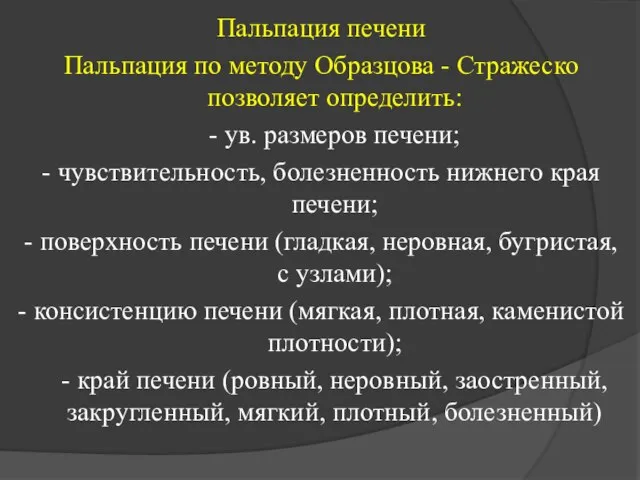 Пальпация печени
Пальпация по методу Образцова - Стражеско позволяет определить:
- ув. размеров печени;
- чувствительность, болезненность нижнего края печени;
- поверхность печени (гладкая, неровная, бугристая, с узлами);
- консистенцию печени (мягкая, плотная, каменистой плотности);
- край печени (ровный, неровный, заостренный, закругленный, мягкий, плотный, болезненный)